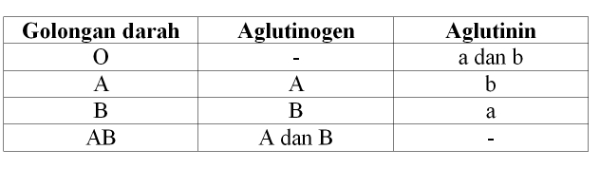 | Golongan darah | Aglutinogen | Aglutinin |
|---|---|---|
| O | - | a dan b |
| A | A | b |
| B | B | a |
| AB | A dan B | - |